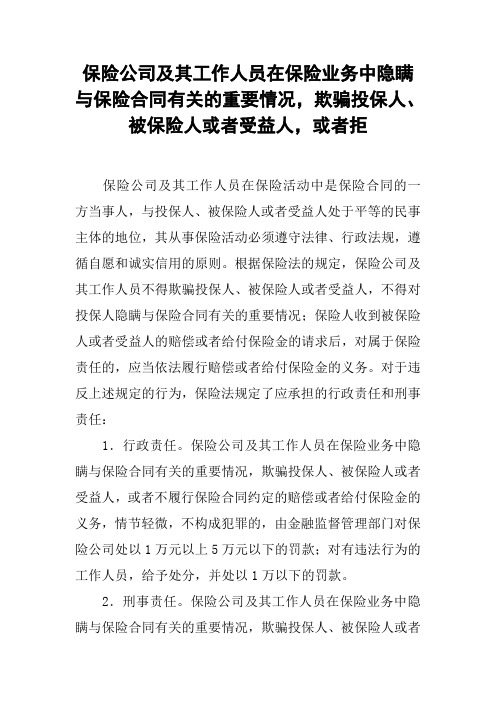 保险公司及其工作人员在保险业务中隐瞒与保险合同有关的重要情况，欺骗投保人、被保险人或者受益人，或者拒

保险公司及其工作人员在保险活动中是保险合同的一方当事人，与投保人、被保险人或者受益人处于平等的民事主体的地位，其从事保险活动必须遵守法律、行政法规，遵循自愿和诚实信用的原则。根据保险法的规定，保险公司及其工作人员不得欺骗投保人、被保险人或者受益人，不得对投保人隐瞒与保险合同有关的重要情况；保险人收到被保险人或者受益人的赔偿或者给付保险金的请求后，对属于保险责任的，应当依法履行赔偿或者给付保险金的义务。对于违反上述规定的行为，保险法规定了应承担的行政责任和刑事责任：

1．行政责任。保险公司及其工作人员在保险业务中隐瞒与保险合同有关的重要情况，欺骗投保人、被保险人或者受益人，或者不履行保险合同约定的赔偿或者给付保险金的义务，情节轻微，不构成犯罪的，由金融监督管理部门对保险公司处以1万元以上5万元以下的罚款；对有违法行为的工作人员，给予处分，并处以1万以下的罚款。

2．刑事责任。保险公司及其工作人员在保险业务中隐瞒与保险合同有关的重要情况，欺骗投保人、被保险人或者